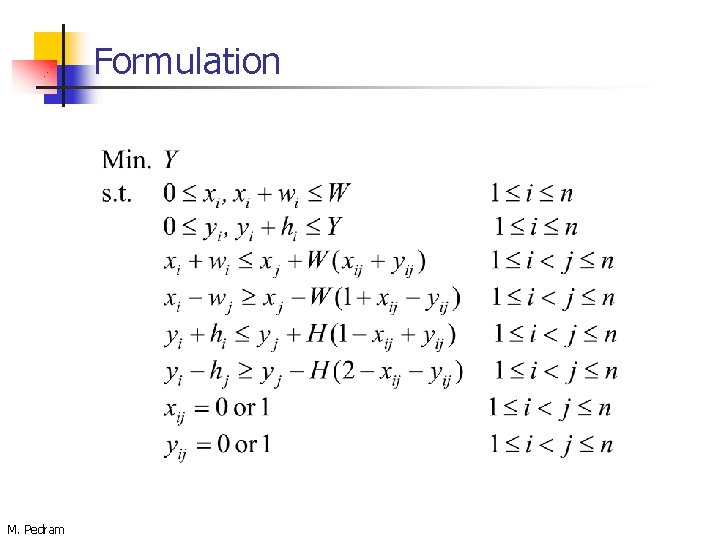 Formulation

Min. $Y$

s.t. $0 \le x_i, x_i + w_i \le W$ $1 \le i \le n$

$0 \le y_i, y_i + h_i \le Y$ $1 \le i \le n$

$x_i + w_i \le x_j + W(x_{ij} + y_{ij})$ $1 \le i < j \le n$

$x_i - w_j \ge x_j - W(1 + x_{ij} - y_{ij})$ $1 \le i < j \le n$

$y_i + h_i \le y_j + H(1 - x_{ij} + y_{ij})$ $1 \le i < j \le n$

$y_i - h_j \ge y_j - H(2 - x_{ij} - y_{ij})$ $1 \le i < j \le n$

$x_{ij} = 0$ or $1$ $1 \le i < j \le n$

$y_{ij} = 0$ or $1$ $1 \le i < j \le n$

M. Pedram